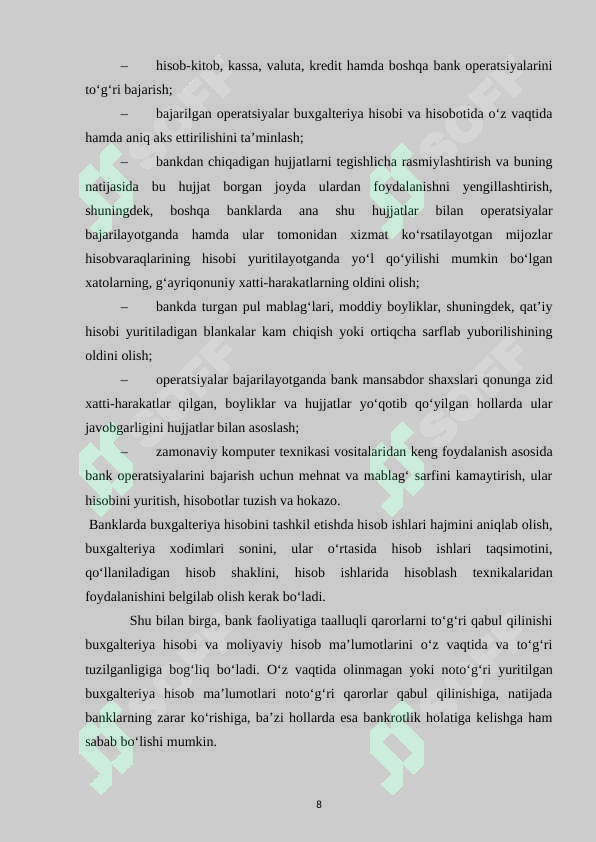 – hisob-kitob, kassa, valuta, kredit hamda boshqa bank operatsiyalarini to‘g‘ri bajarish;

– bajarilgan operatsiyalar buxgalteriya hisobi va hisobotida o‘z vaqtida hamda aniq aks ettirilishini ta’minlash;

– bankdan chiqadigan hujjatlarni tegishlicha rasmiylashtirish va buning natijasida bu hujjat borgan joyda ulardan foydalanishni yengillashtirish, shuningdek, boshqa banklarda ana shu hujjatlar bilan operatsiyalar bajarilayotganda hamda ular tomonidan xizmat ko‘rsatilayotgan mijozlar hisobvaraqlarining hisobi yuritilayotganda yo‘l qo‘yilishi mumkin bo‘lgan xatolarning, g‘ayriqonuniy xatti-harakatlarning oldini olish;

– bankda turgan pul mablag‘lari, moddiy boyliklar, shuningdek, qat’iy hisobi yuritiladigan blankalar kam chiqish yoki ortiqcha sarflab yuborilishining oldini olish;

– operatsiyalar bajarilayotganda bank mansabdor shaxslari qonunga zid xatti-harakatlar qilgan, boyliklar va hujjatlar yo‘qotib qo‘yilgan hollarda ular javobgarligini hujjatlar bilan asoslash;

– zamonaviy komputer texnikasi vositalaridan keng foydalanish asosida bank operatsiyalarini bajarish uchun mehnat va mablag‘ sarfini kamaytirish, ular hisobini yuritish, hisobotlar tuzish va hokazo.

Banklarda buxgalteriya hisobini tashkil etishda hisob ishlari hajmini aniqlab olish, buxgalteriya xodimlari sonini, ular o‘rtasida hisob ishlari taqsimotini, qo‘llaniladigan hisob shaklini, hisob ishlarida hisoblash texnikalaridan foydalanishini belgilab olish kerak bo‘ladi.

Shu bilan birga, bank faoliyatiga taalluqli qarorlarni to‘g‘ri qabul qilinishi buxgalteriya hisobi va moliyaviy hisob ma’lumotlarini o‘z vaqtida va to‘g‘ri tuzilganligiga bog‘liq bo‘ladi. O‘z vaqtida olinmagan yoki noto‘g‘ri yuritilgan buxgalteriya hisob ma’lumotlari noto‘g‘ri qarorlar qabul qilinishiga, natijada banklarning zarar ko‘rishiga, ba’zi hollarda esa bankrotlik holatiga kelishga ham sabab bo‘lishi mumkin.

8